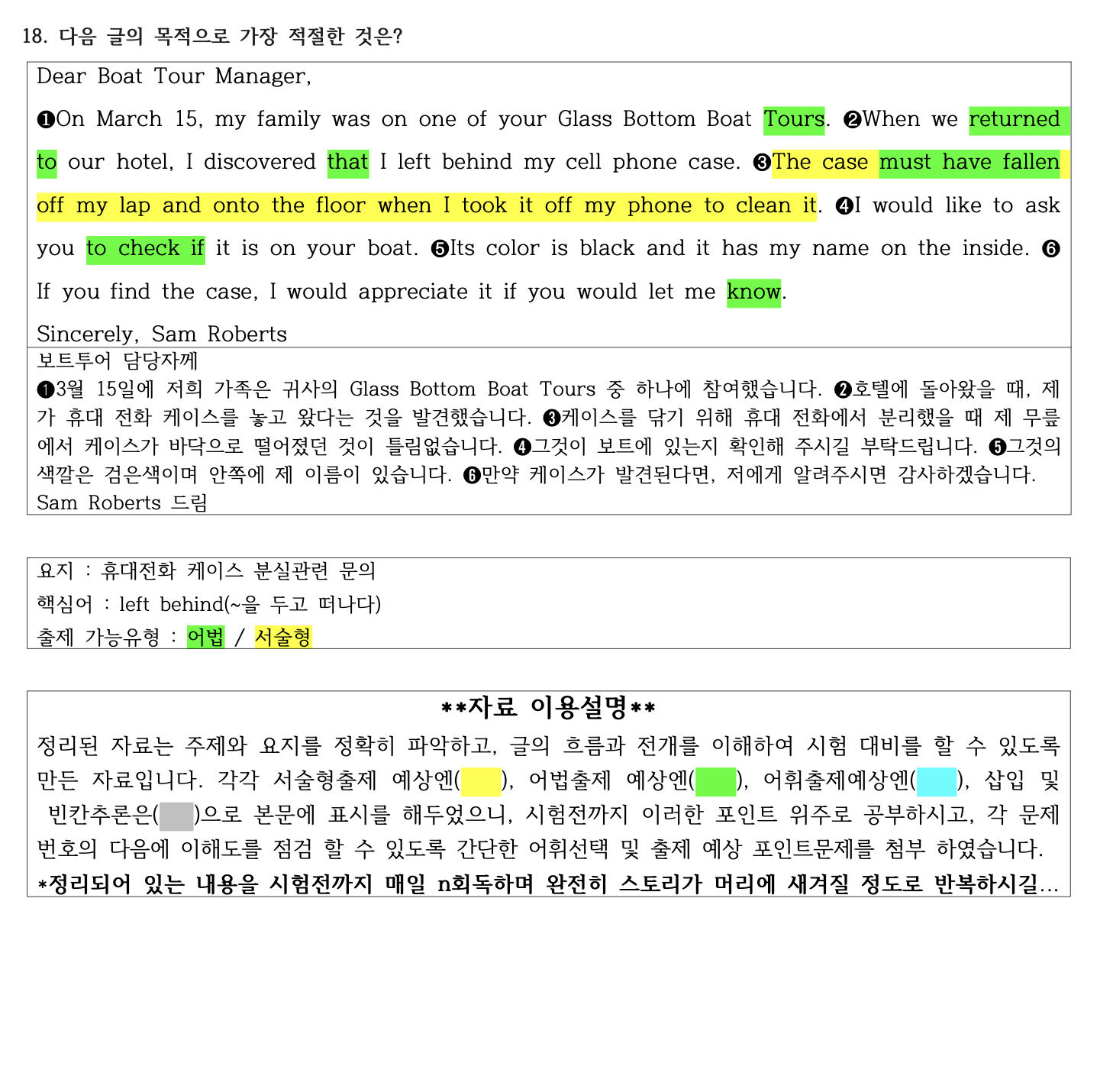 18. 다음 글의 목적으로 가장 적절한 것은?

Dear Boat Tour Manager,

❶On March 15, my family was on one of your Glass Bottom Boat Tours. ❷When we returned to our hotel, I discovered that I left behind my cell phone case. ❸The case must have fallen off my lap and onto the floor when I took it off my phone to clean it. ❹I would like to ask you to check if it is on your boat. ❺Its color is black and it has my name on the inside. ❻If you find the case, I would appreciate it if you would let me know.

Sincerely, Sam Roberts

보트투어 담당자께
❶3월 15일에 저희 가족은 귀사의 Glass Bottom Boat Tours 중 하나에 참여했습니다. ❷호텔에 돌아왔을 때, 제가 휴대 전화 케이스를 놓고 왔다는 것을 발견했습니다. ❸케이스를 닦기 위해 휴대 전화에서 분리했을 때 제 무릎에서 케이스가 바닥으로 떨어졌던 것이 틀림없습니다. ❹그것이 보트에 있는지 확인해 주시길 부탁드립니다. ❺그것의 색깔은 검은색이며 안쪽에 제 이름이 있습니다. ❻만약 케이스가 발견된다면, 저에게 알려주시면 감사하겠습니다.
Sam Roberts 드림

요지 : 휴대전화 케이스 분실관련 문의
핵심어 : left behind(~을 두고 떠나다)
출제 가능유형 : 어법 / 서술형

**자료 이용설명**
정리된 자료는 주제와 요지를 정확히 파악하고, 글의 흐름과 전개를 이해하여 시험 대비를 할 수 있도록 만든 자료입니다. 각각 서술형출제 예상엔( ), 어법출제 예상엔( ), 어휘출제예상엔( ), 삽입 및 빈칸추론은( )으로 본문에 표시를 해두었으니, 시험전까지 이러한 포인트 위주로 공부하시고, 각 문제 번호의 다음에 이해도를 점검 할 수 있도록 간단한 어휘선택 및 출제 예상 포인트문제를 첨부 하였습니다.
*정리되어 있는 내용을 시험전까지 매일 n회독하며 완전히 스토리가 머리에 새겨질 정도로 반복하시길...